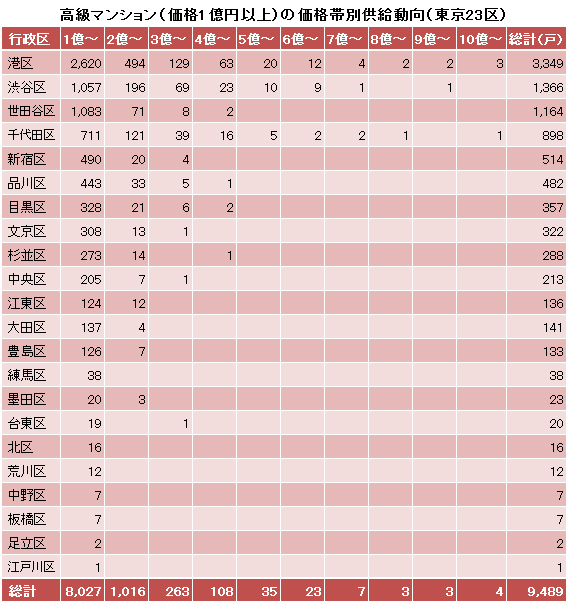 高級マンション（価格1億円以上）の価格帯別供給動向（東京23区）

| 行政区 | 1億～ | 2億～ | 3億～ | 4億～ | 5億～ | 6億～ | 7億～ | 8億～ | 9億～ | 10億～ | 総計（戸） |
|---|---|---|---|---|---|---|---|---|---|---|---|
| 港区 | 2,620 | 494 | 129 | 63 | 20 | 12 | 4 | 2 | 2 | 3 | 3,349 |
| 渋谷区 | 1,057 | 196 | 69 | 23 | 10 | 9 | 1 |  | 1 |  | 1,366 |
| 世田谷区 | 1,083 | 71 | 8 | 2 |  |  |  |  |  |  | 1,164 |
| 千代田区 | 711 | 121 | 39 | 16 | 5 | 2 | 2 | 1 |  | 1 | 898 |
| 新宿区 | 490 | 20 | 4 |  |  |  |  |  |  |  | 514 |
| 品川区 | 443 | 33 | 5 | 1 |  |  |  |  |  |  | 482 |
| 目黒区 | 328 | 21 | 6 | 2 |  |  |  |  |  |  | 357 |
| 文京区 | 308 | 13 | 1 |  |  |  |  |  |  |  | 322 |
| 杉並区 | 273 | 14 |  | 1 |  |  |  |  |  |  | 288 |
| 中央区 | 205 | 7 | 1 |  |  |  |  |  |  |  | 213 |
| 江東区 | 124 | 12 |  |  |  |  |  |  |  |  | 136 |
| 大田区 | 137 | 4 |  |  |  |  |  |  |  |  | 141 |
| 豊島区 | 126 | 7 |  |  |  |  |  |  |  |  | 133 |
| 練馬区 | 38 |  |  |  |  |  |  |  |  |  | 38 |
| 墨田区 | 20 | 3 |  |  |  |  |  |  |  |  | 23 |
| 台東区 | 19 |  | 1 |  |  |  |  |  |  |  | 20 |
| 北区 | 16 |  |  |  |  |  |  |  |  |  | 16 |
| 荒川区 | 12 |  |  |  |  |  |  |  |  |  | 12 |
| 中野区 | 7 |  |  |  |  |  |  |  |  |  | 7 |
| 板橋区 | 7 |  |  |  |  |  |  |  |  |  | 7 |
| 足立区 | 2 |  |  |  |  |  |  |  |  |  | 2 |
| 江戸川区 | 1 |  |  |  |  |  |  |  |  |  | 1 |
| 総計 | 8,027 | 1,016 | 263 | 108 | 35 | 23 | 7 | 3 | 3 | 4 | 9,489 |